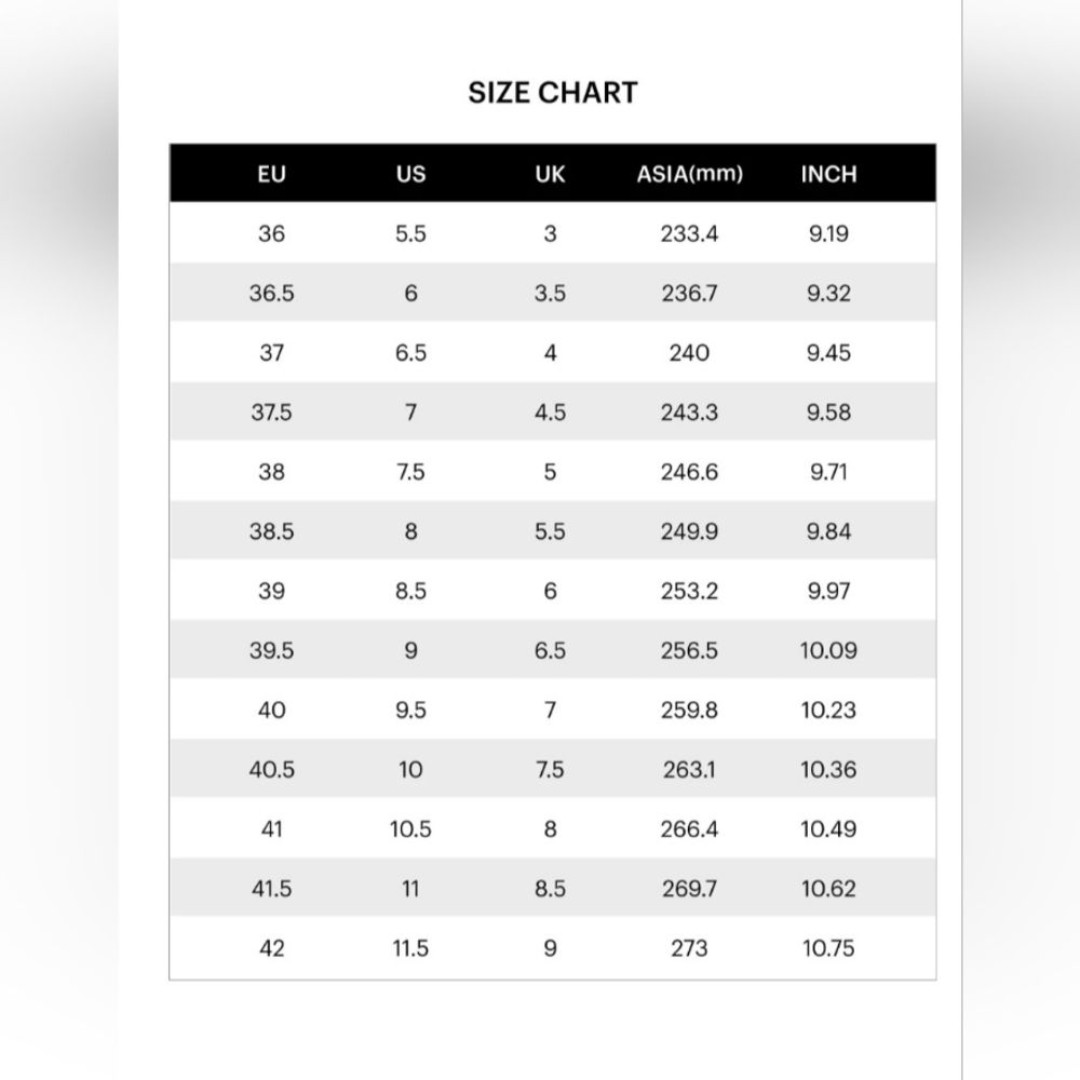 SIZE CHART

| EU | US | UK | ASIA(mm) | INCH |
|---|---|---|---|---|
| 36 | 5.5 | 3 | 233.4 | 9.19 |
| 36.5 | 6 | 3.5 | 236.7 | 9.32 |
| 37 | 6.5 | 4 | 240 | 9.45 |
| 37.5 | 7 | 4.5 | 243.3 | 9.58 |
| 38 | 7.5 | 5 | 246.6 | 9.71 |
| 38.5 | 8 | 5.5 | 249.9 | 9.84 |
| 39 | 8.5 | 6 | 253.2 | 9.97 |
| 39.5 | 9 | 6.5 | 256.5 | 10.09 |
| 40 | 9.5 | 7 | 259.8 | 10.23 |
| 40.5 | 10 | 7.5 | 263.1 | 10.36 |
| 41 | 10.5 | 8 | 266.4 | 10.49 |
| 41.5 | 11 | 8.5 | 269.7 | 10.62 |
| 42 | 11.5 | 9 | 273 | 10.75 |